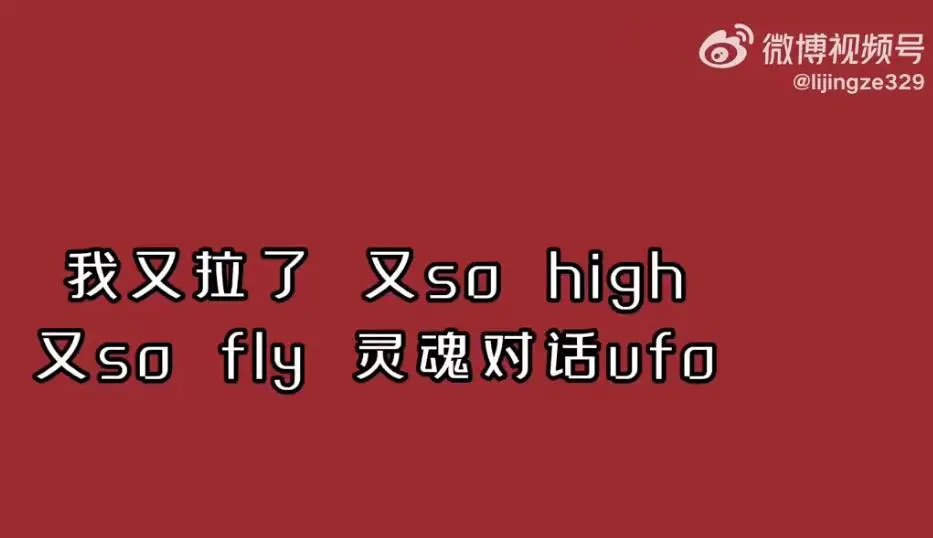 微博视频号
@lijingze329

我又拉了 又so high
又so fly 灵魂对话ufo